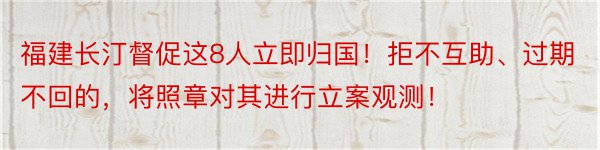 福建长汀督促这8人立即归国！拒不互助、过期不回的，将照章对其进行立案观测！